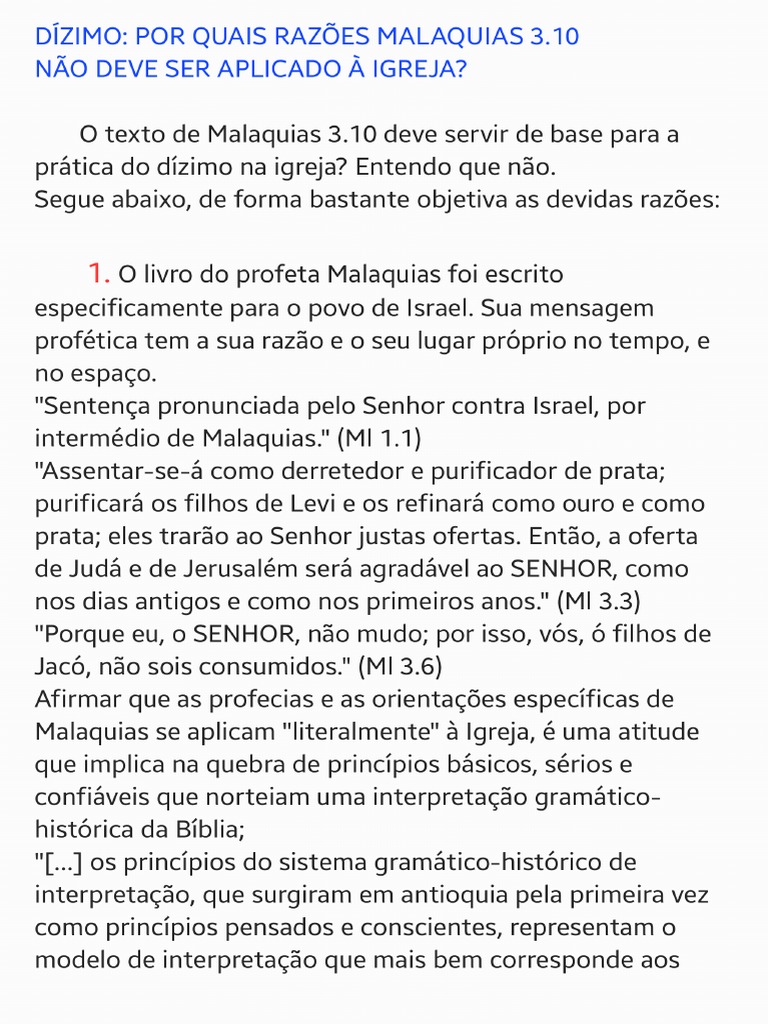 DÍZIMO: POR QUAIS RAZÕES MALAQUIAS 3.10 NÃO DEVE SER APLICADO À IGREJA?

O texto de Malaquias 3.10 deve servir de base para a prática do dízimo na igreja? Entendo que não.
Segue abaixo, de forma bastante objetiva as devidas razões:

1. O livro do profeta Malaquias foi escrito especificamente para o povo de Israel. Sua mensagem profética tem a sua razão e o seu lugar próprio no tempo, e no espaço.
"Sentença pronunciada pelo Senhor contra Israel, por intermédio de Malaquias." (Ml 1.1)
"Assentar-se-á como derretedor e purificador de prata; purificará os filhos de Levi e os refinará como ouro e como prata; eles trarão ao Senhor justas ofertas. Então, a oferta de Judá e de Jerusalém será agradável ao SENHOR, como nos dias antigos e como nos primeiros anos." (Ml 3.3)
"Porque eu, o SENHOR, não mudo; por isso, vós, ó filhos de Jacó, não sois consumidos." (Ml 3.6)
Afirmar que as profecias e as orientações específicas de Malaquias se aplicam "literalmente" à Igreja, é uma atitude que implica na quebra de princípios básicos, sérios e confiáveis que norteiam uma interpretação gramático-histórica da Bíblia;
"[...] os princípios do sistema gramático-histórico de interpretação, que surgiram em antioquia pela primeira vez como princípios pensados e conscientes, representam o modelo de interpretação que mais bem corresponde aos